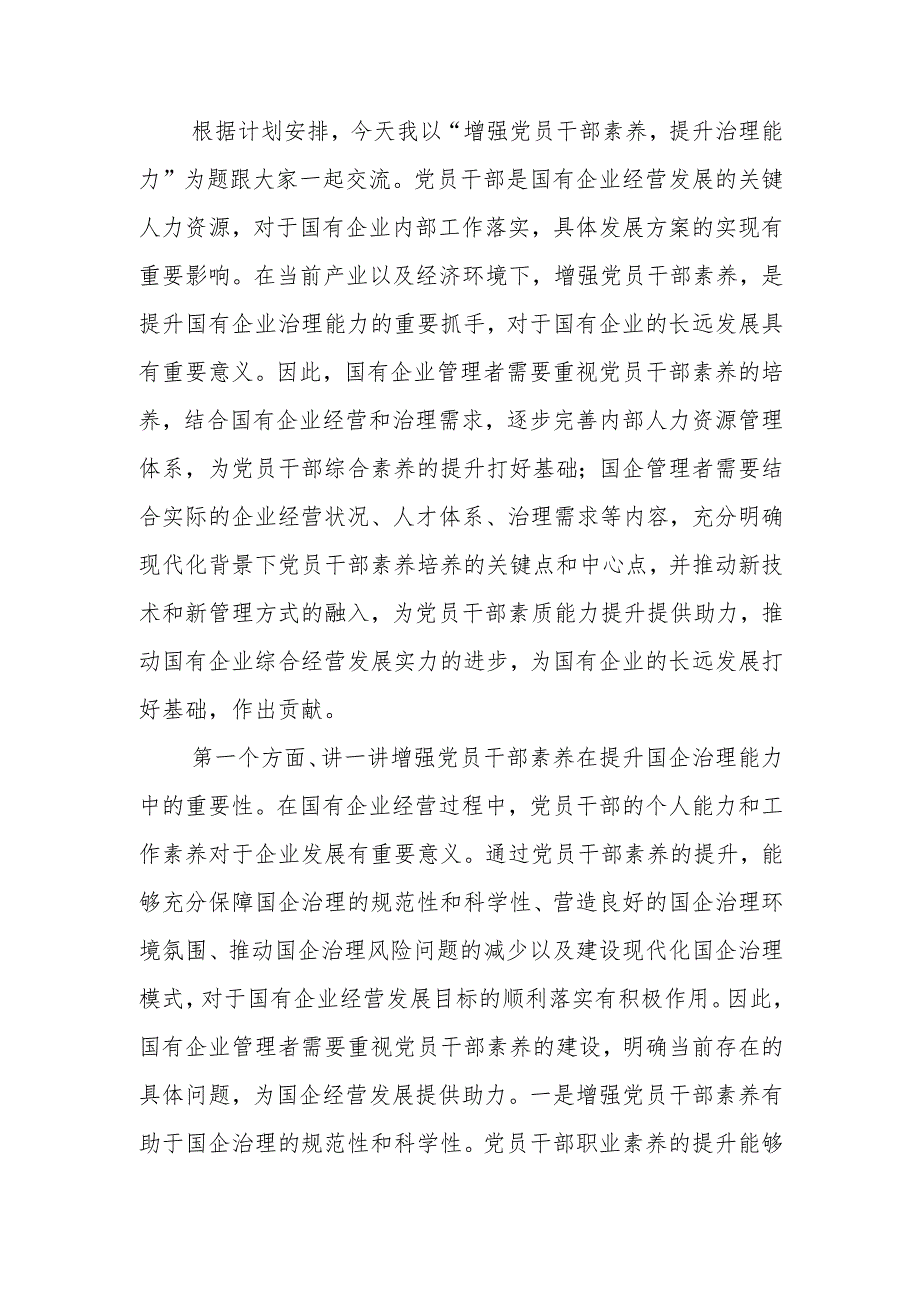 根据计划安排，今天我以“增强党员干部素养，提升治理能力”为题跟大家一起交流。党员干部是国有企业经营发展的关键人力资源，对于国有企业内部工作落实，具体发展方案的实现有重要影响。在当前产业以及经济环境下，增强党员干部素养，是提升国有企业治理能力的重要抓手，对于国有企业的长远发展具有重要意义。因此，国有企业管理者需要重视党员干部素养的培养，结合国有企业经营和治理需求，逐步完善内部人力资源管理体系，为党员干部综合素养的提升打好基础；国企管理者需要结合实际的企业经营状况、人才体系、治理需求等内容，充分明确现代化背景下党员干部素养培养的关键点和中心点，并推动新技术和新管理方式的融入，为党员干部素质能力提升提供助力，推动国有企业综合经营发展实力的进步，为国有企业的长远发展打好基础，作出贡献。

第一个方面、讲一讲增强党员干部素养在提升国企治理能力中的重要性。在国有企业经营过程中，党员干部的个人能力和工作素养对于企业发展有重要意义。通过党员干部素养的提升，能够充分保障国企治理的规范性和科学性、营造良好的国企治理环境氛围、推动国企治理风险问题的减少以及建设现代化国企治理模式，对于国有企业经营发展目标的顺利落实有积极作用。因此，国有企业管理者需要重视党员干部素养的建设，明确当前存在的具体问题，为国企经营发展提供助力。一是增强党员干部素养有助于国企治理的规范性和科学性。党员干部职业素养的提升能够